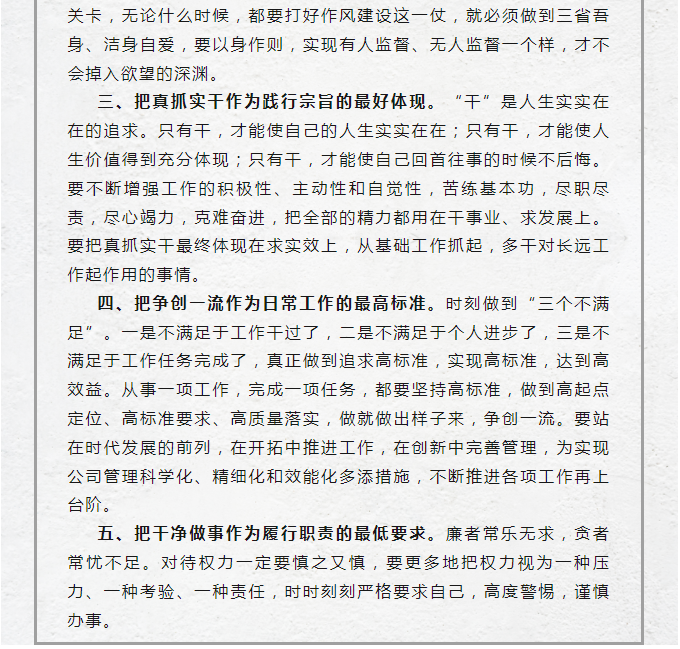 关卡，无论什么时候，都要打好作风建设这一仗，就必须做到三省吾身、洁身自爱，要以身作则，实现有人监督、无人监督一个样，才不会掉入欲望的深渊。

三、把真抓实干作为践行宗旨的最好体现。“干”是人生实实在在的追求。只有干，才能使自己的人生实实在在；只有干，才能使人生价值得到充分体现；只有干，才能使自己回首往事的时候不后悔。要不断增强工作的积极性、主动性和自觉性，苦练基本功，尽职尽责，尽心竭力，克难奋进，把全部的精力都用在干事业、求发展上。要把真抓实干最终体现在求实效上，从基础工作抓起，多干对长远工作起作用的事情。

四、把争创一流作为日常工作的最高标准。时刻做到“三个不满足”。一是不满足于工作干过了，二是不满足于个人进步了，三是不满足于工作任务完成了，真正做到追求高标准，实现高标准，达到高效益。从事一项工作，完成一项任务，都要坚持高标准，做到高起点定位、高标准要求、高质量落实，做就做出样子来，争创一流。要站在时代发展的前列，在开拓中推进工作，在创新中完善管理，为实现公司管理科学化、精细化和效能化多添措施，不断推进各项工作再上台阶。

五、把干净做事作为履行职责的最低要求。廉者常乐无求，贪者常忧不足。对待权力一定要慎之又慎，要更多地把权力视为一种压力、一种考验、一种责任，时时刻刻严格要求自己，高度警惕，谨慎办事。